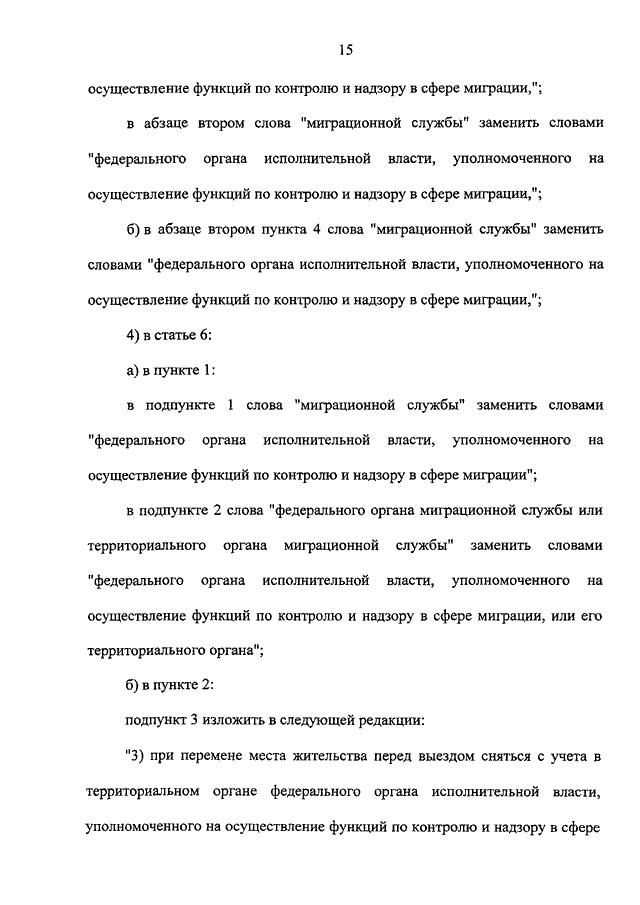 15

осуществление функций по контролю и надзору в сфере миграции,";

в абзаце втором слова "миграционной службы" заменить словами "федерального органа исполнительной власти, уполномоченного на осуществление функций по контролю и надзору в сфере миграции,";

б) в абзаце втором пункта 4 слова "миграционной службы" заменить словами "федерального органа исполнительной власти, уполномоченного на осуществление функций по контролю и надзору в сфере миграции,";

4) в статье 6:

а) в пункте 1:

в подпункте 1 слова "миграционной службы" заменить словами "федерального органа исполнительной власти, уполномоченного на осуществление функций по контролю и надзору в сфере миграции";

в подпункте 2 слова "федерального органа миграционной службы или территориального органа миграционной службы" заменить словами "федерального органа исполнительной власти, уполномоченного на осуществление функций по контролю и надзору в сфере миграции, или его территориального органа";

б) в пункте 2:

подпункт 3 изложить в следующей редакции:

"3) при перемене места жительства перед выездом сняться с учета в территориальном органе федерального органа исполнительной власти, уполномоченного на осуществление функций по контролю и надзору в сфере